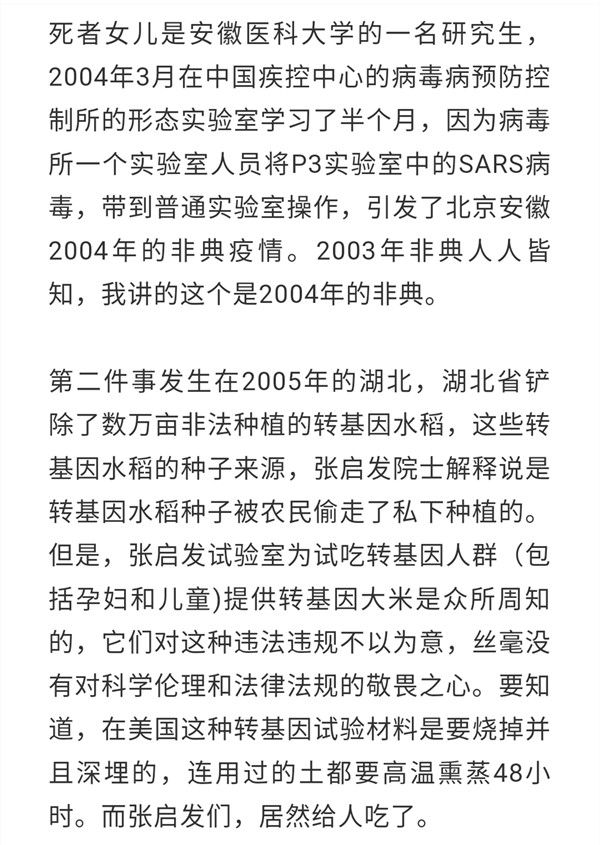 死者女儿是安徽医科大学的一名研究生，2004年3月在中国疾控中心的病毒病预防控制所的形态实验室学习了半个月，因为病毒所一个实验室人员将P3实验室中的SARS病毒，带到普通实验室操作，引发了北京安徽2004年的非典疫情。2003年非典人人皆知，我讲的这个是2004年的非典。

第二件事发生在2005年的湖北，湖北省铲除了数万亩非法种植的转基因水稻，这些转基因水稻的种子来源，张启发院士解释说是转基因水稻种子被农民偷走了私下种植的。但是，张启发试验室为试吃转基因人群（包括孕妇和儿童)提供转基因大米是众所周知的，它们对这种违法违规不以为意，丝毫没有对科学伦理和法律法规的敬畏之心。要知道，在美国这种转基因试验材料是要烧掉并且深埋的，连用过的土都要高温熏蒸48小时。而张启发们，居然给人吃了。